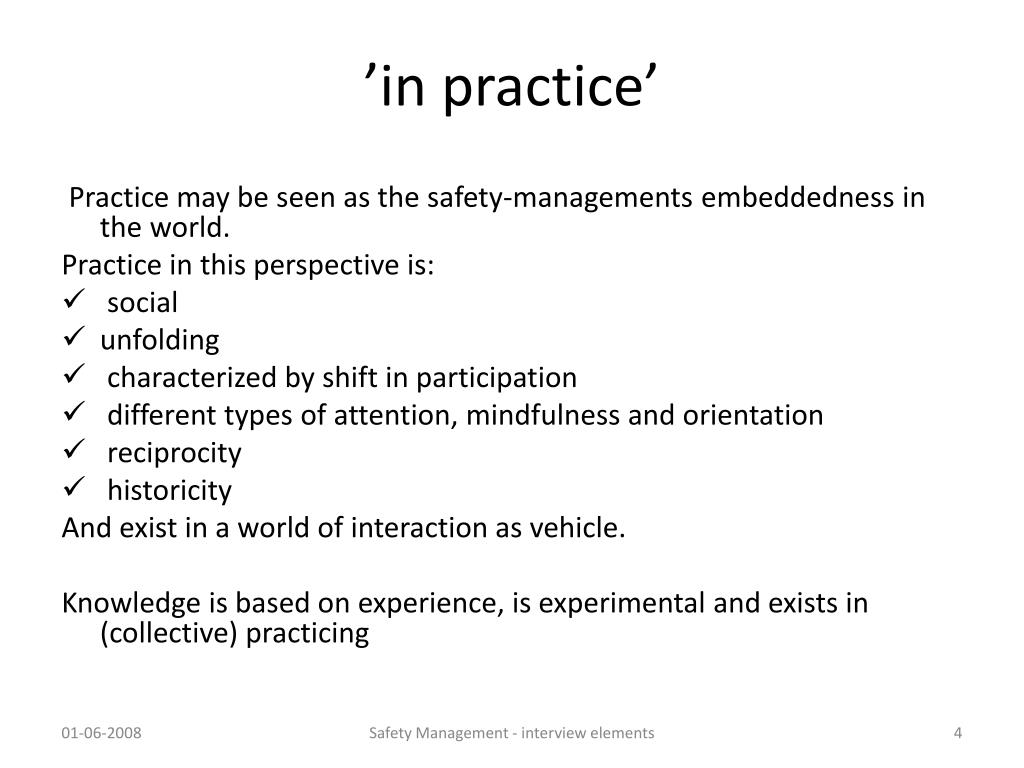 ’in practice’

Practice may be seen as the safety-managements embeddedness in the world.

Practice in this perspective is:

✓ social
✓ unfolding
✓ characterized by shift in participation
✓ different types of attention, mindfulness and orientation
✓ reciprocity
✓ historicity

And exist in a world of interaction as vehicle.

Knowledge is based on experience, is experimental and exists in (collective) practicing

01-06-2008

Safety Management - interview elements

4